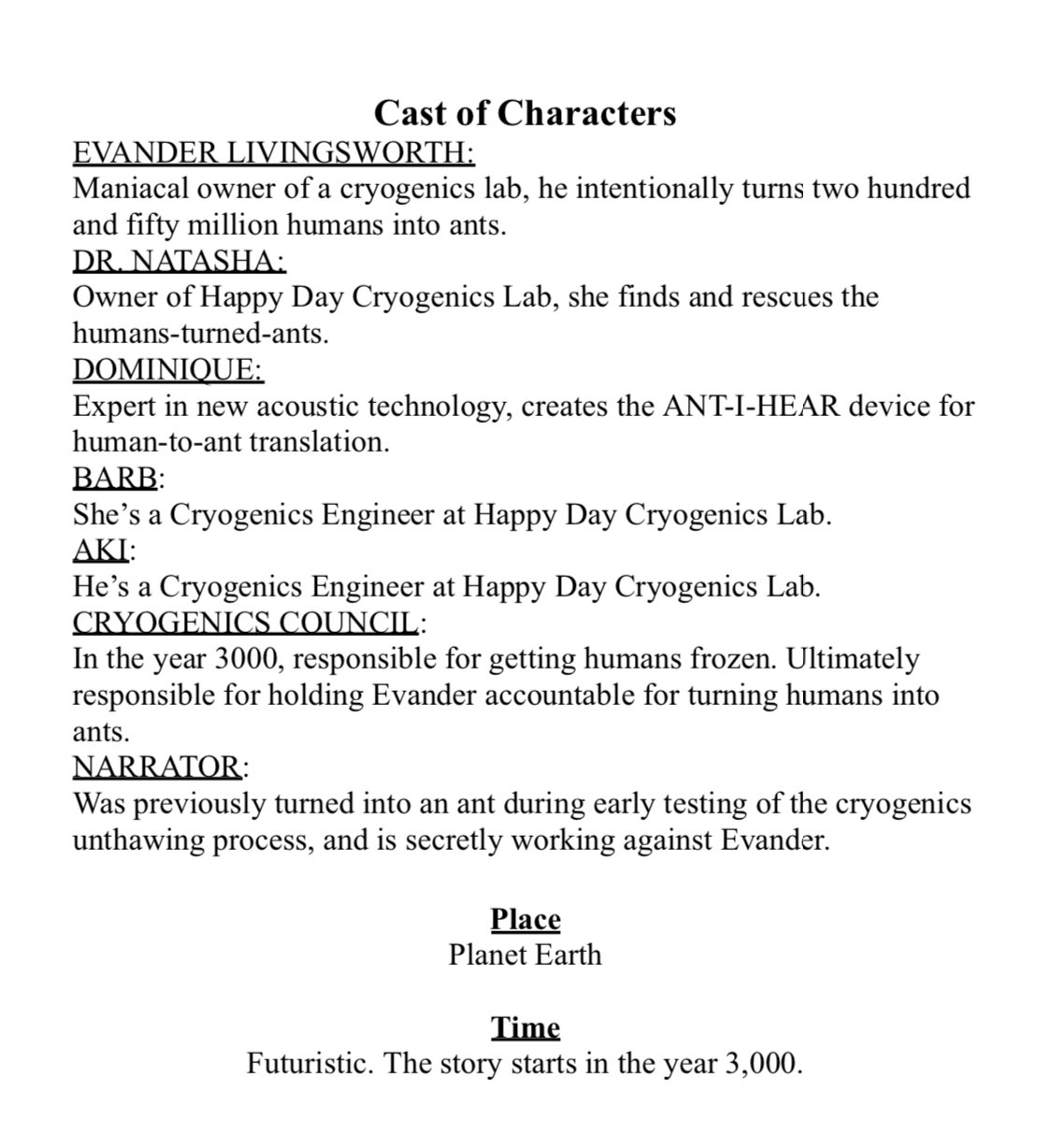 Cast of Characters

EVANDER LIVINGSWORTH:
Maniacal owner of a cryogenics lab, he intentionally turns two hundred and fifty million humans into ants.

DR. NATASHA:
Owner of Happy Day Cryogenics Lab, she finds and rescues the humans-turned-ants.

DOMINIQUE:
Expert in new acoustic technology, creates the ANT-I-HEAR device for human-to-ant translation.

BARB:
She's a Cryogenics Engineer at Happy Day Cryogenics Lab.

AKI:
He's a Cryogenics Engineer at Happy Day Cryogenics Lab.

CRYOGENICS COUNCIL:
In the year 3000, responsible for getting humans frozen. Ultimately responsible for holding Evander accountable for turning humans into ants.

NARRATOR:
Was previously turned into an ant during early testing of the cryogenics unthawing process, and is secretly working against Evander.

Place
Planet Earth

Time
Futuristic. The story starts in the year 3,000.